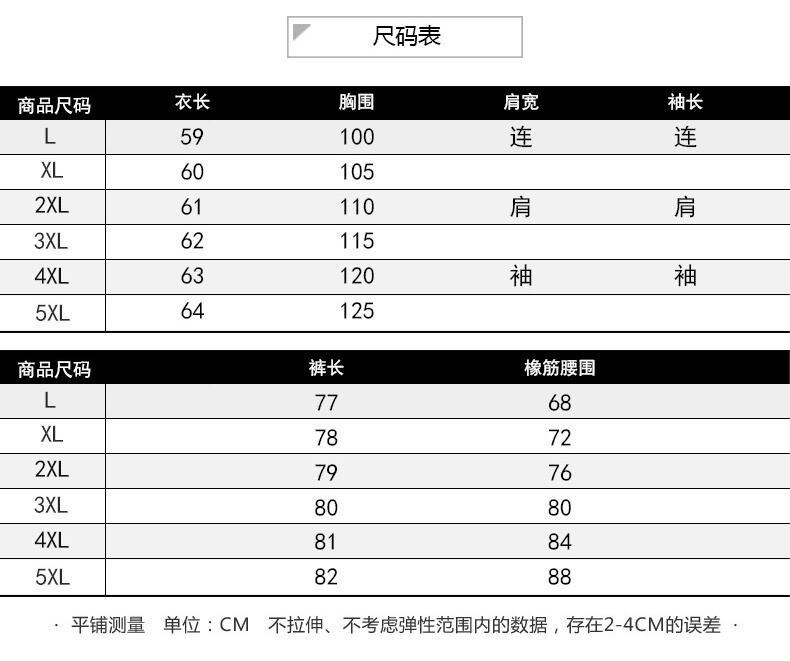 尺码表

| 商品尺码 | 衣长 | 胸围 | 肩宽 | 袖长 |
|---|---|---|---|---|
| L | 59 | 100 | 连 | 连 |
| XL | 60 | 105 | | |
| 2XL | 61 | 110 | 肩 | 肩 |
| 3XL | 62 | 115 | | |
| 4XL | 63 | 120 | 袖 | 袖 |
| 5XL | 64 | 125 | | |

| 商品尺码 | 裤长 | 橡筋腰围 |
|---|---|---|
| L | 77 | 68 |
| XL | 78 | 72 |
| 2XL | 79 | 76 |
| 3XL | 80 | 80 |
| 4XL | 81 | 84 |
| 5XL | 82 | 88 |

· 平铺测量 单位：CM 不拉伸、不考虑弹性范围内的数据，存在2-4CM的误差 ·